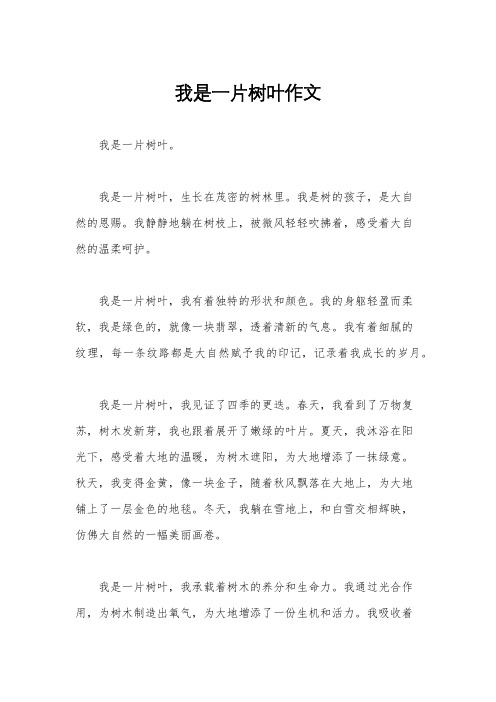 我是一片树叶作文

我是一片树叶。

我是一片树叶，生长在茂密的树林里。我是树的孩子，是大自然的恩赐。我静静地躺在树枝上，被微风轻轻吹拂着，感受着大自然的温柔呵护。

我是一片树叶，我有着独特的形状和颜色。我的身躯轻盈而柔软，我是绿色的，就像一块翡翠，透着清新的气息。我有着细腻的纹理，每一条纹路都是大自然赋予我的印记，记录着我成长的岁月。

我是一片树叶，我见证了四季的更迭。春天，我看到了万物复苏，树木发新芽，我也跟着展开了嫩绿的叶片。夏天，我沐浴在阳光下，感受着大地的温暖，为树木遮阳，为大地增添了一抹绿意。秋天，我变得金黄，像一块金子，随着秋风飘落在大地上，为大地铺上了一层金色的地毯。冬天，我躺在雪地上，和白雪交相辉映，仿佛大自然的一幅美丽画卷。

我是一片树叶，我承载着树木的养分和生命力。我通过光合作用，为树木制造出氧气，为大地增添了一份生机和活力。我吸收着